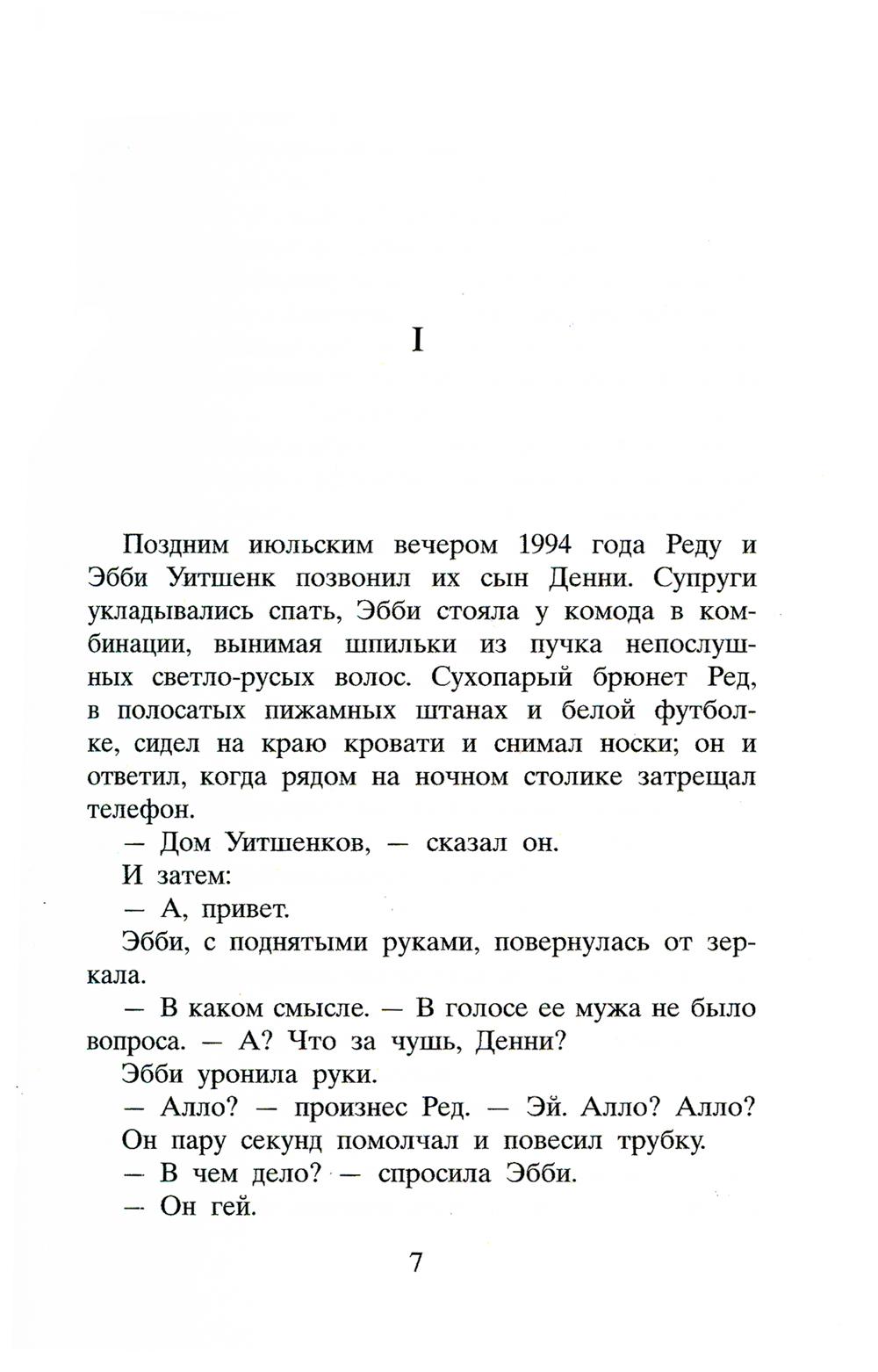 I

Поздним июльским вечером 1994 года Реду и Эбби Уитшенк позвонил их сын Денни. Супруги укладывались спать, Эбби стояла у комода в комбинации, вынимая шпильки из пучка непослушных светло-русых волос. Сухопарый брюнет Ред, в полосатых пижамных штанах и белой футболке, сидел на краю кровати и снимал носки; он и ответил, когда рядом на ночном столике затрещал телефон.

— Дом Уитшенков, — сказал он.

И затем:

— А, привет.

Эбби, с поднятыми руками, повернулась от зеркала.

— В каком смысле. — В голосе ее мужа не было вопроса. — А? Что за чушь, Денни?

Эбби уронила руки.

— Алло? — произнес Ред. — Эй. Алло? Алло?

Он пару секунд помолчал и повесил трубку.

— В чем дело? — спросила Эбби.

— Он гей.

7